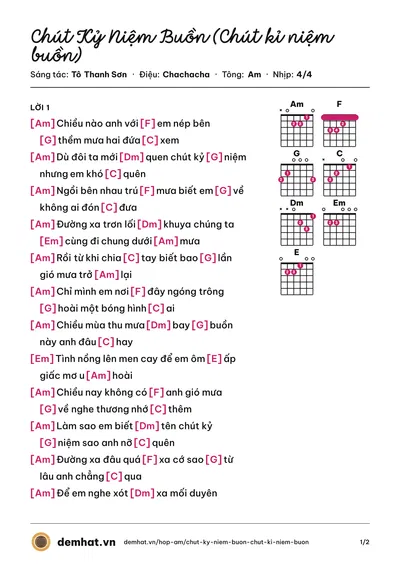 Chút Kỷ Niệm Buồn (Chút kỉ niệm buồn)

Sáng tác: Tô Thanh Sơn · Điệu: Chachacha · Tông: Am · Nhịp: 4/4

LỜI 1

[Am] Chiều nào anh với [F] em nép bên [G] thềm mưa hai đứa [C] xem

[Am] Dù đôi ta mới [Dm] quen chút kỷ [G] niệm nhưng em khó [C] quên

[Am] Ngồi bên nhau trú [F] mưa biết em [G] về không ai đón [C] đưa

[Am] Đường xa trơn lối [Dm] khuya chúng ta [Em] cùng đi chung dưới [Am] mưa

[Am] Rồi từ khi chia [C] tay biết bao [G] lần gió mưa trở [Am] lại

[Am] Chỉ mình em nơi [F] đây ngóng trông [G] hoài một bóng hình [C] ai

[Am] Chiều mùa thu mưa [Dm] bay [G] buồn này anh đâu [C] hay

[Em] Tình nồng lên men cay để em ôm [E] ấp giấc mơ u [Am] hoài

[Am] Chiều nay không có [F] anh gió mưa [G] về nghe thương nhớ [C] thêm

[Am] Làm sao em biết [Dm] tên chút kỷ [G] niệm sao anh nỡ [C] quên

[Am] Đường xa đâu quá [F] xa cớ sao [G] từ lâu anh chẳng [C] qua

[Am] Để em nghe xót [Dm] xa mối duyên

Am
F
G
C
Dm
Em
E

demhat.vn demhat.vn/hop-am/chut-ky-niem-buon-chut-ki-niem-buon 1/2